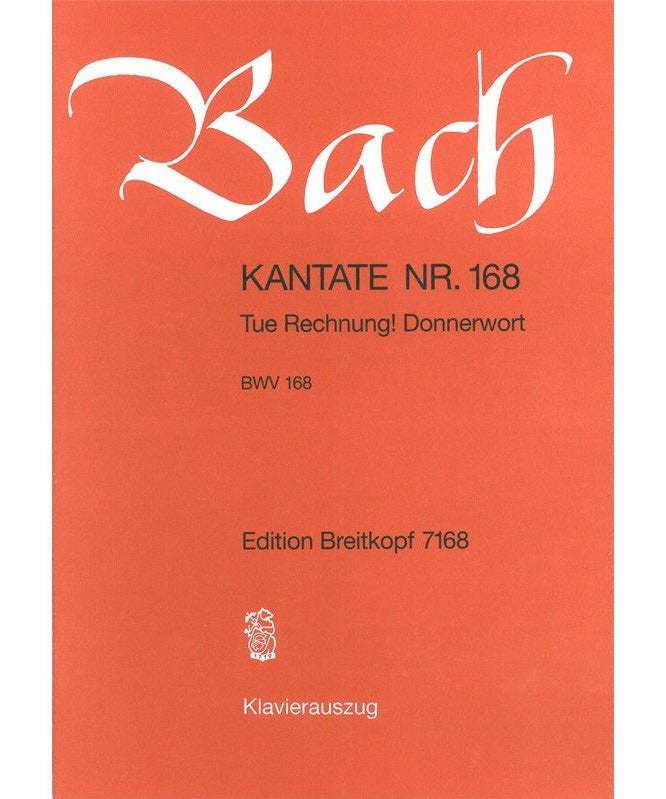 Bach

KANTATE NR. 168

Tue Rechnung! Donnerwort

BWV 168

Edition Breitkopf 7168

1719

Klavierauszug